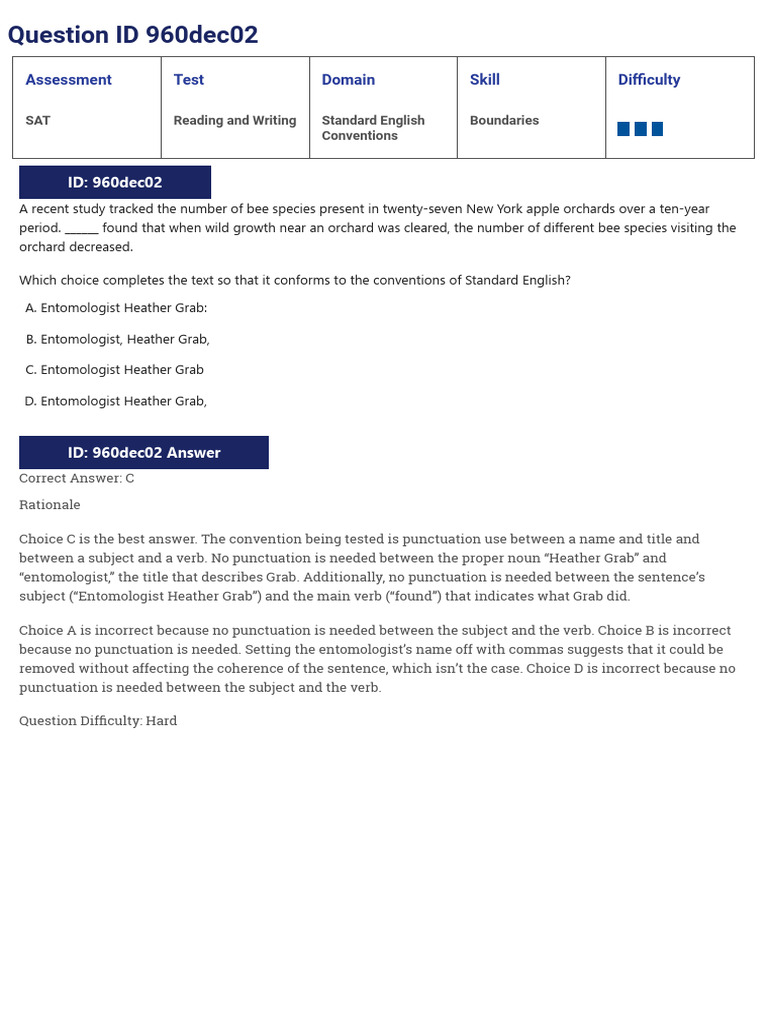 Question ID 960dec02

| Assessment | Test | Domain | Skill | Difficulty |
|---|---|---|---|---|
| SAT | Reading and Writing | Standard English Conventions | Boundaries | |

ID: 960dec02

A recent study tracked the number of bee species present in twenty-seven New York apple orchards over a ten-year period. ______ found that when wild growth near an orchard was cleared, the number of different bee species visiting the orchard decreased.

Which choice completes the text so that it conforms to the conventions of Standard English?

A. Entomologist Heather Grab:

B. Entomologist, Heather Grab,

C. Entomologist Heather Grab

D. Entomologist Heather Grab,

ID: 960dec02 Answer

Correct Answer: C

Rationale

Choice C is the best answer. The convention being tested is punctuation use between a name and title and between a subject and a verb. No punctuation is needed between the proper noun “Heather Grab” and “entomologist,” the title that describes Grab. Additionally, no punctuation is needed between the sentence’s subject (“Entomologist Heather Grab”) and the main verb (“found”) that indicates what Grab did.

Choice A is incorrect because no punctuation is needed between the subject and the verb. Choice B is incorrect because no punctuation is needed. Setting the entomologist’s name off with commas suggests that it could be removed without affecting the coherence of the sentence, which isn’t the case. Choice D is incorrect because no punctuation is needed between the subject and the verb.

Question Difficulty: Hard